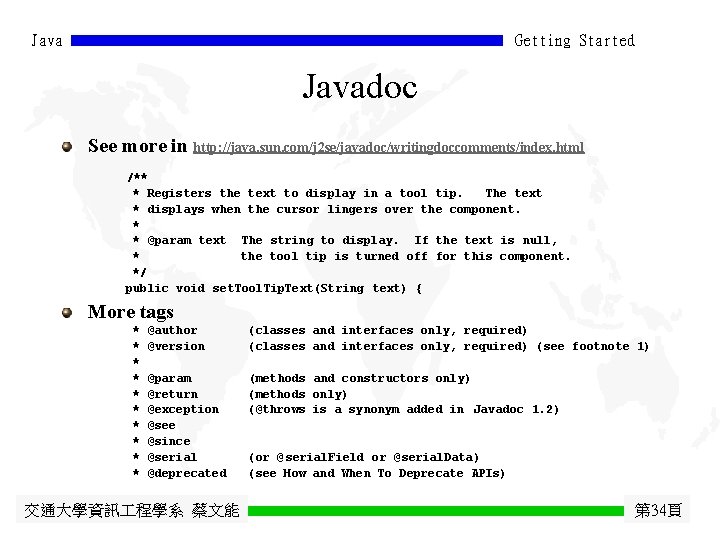 Java Getting Started

Javadoc

See more in http://java.sun.com/j2se/javadoc/writingdoccomments/index.html

/**
 * Registers the text to display in a tool tip.   The text
 * displays when the cursor lingers over the component.
 *
 * @param text  The string to display.  If the text is null,
 *              the tool tip is turned off for this component.
 */
public void setToolTipText(String text) {

More tags

* @author       (classes and interfaces only, required)
* @version      (classes and interfaces only, required) (see footnote 1)
*
* @param        (methods and constructors only)
* @return       (methods only)
* @exception    (@throws is a synonym added in Javadoc 1.2)
* @see
* @since
* @serial       (or @serialField or @serialData)
* @deprecated   (see How and When To Deprecate APIs)

交通大學資訊工程學系 蔡文能 第34頁